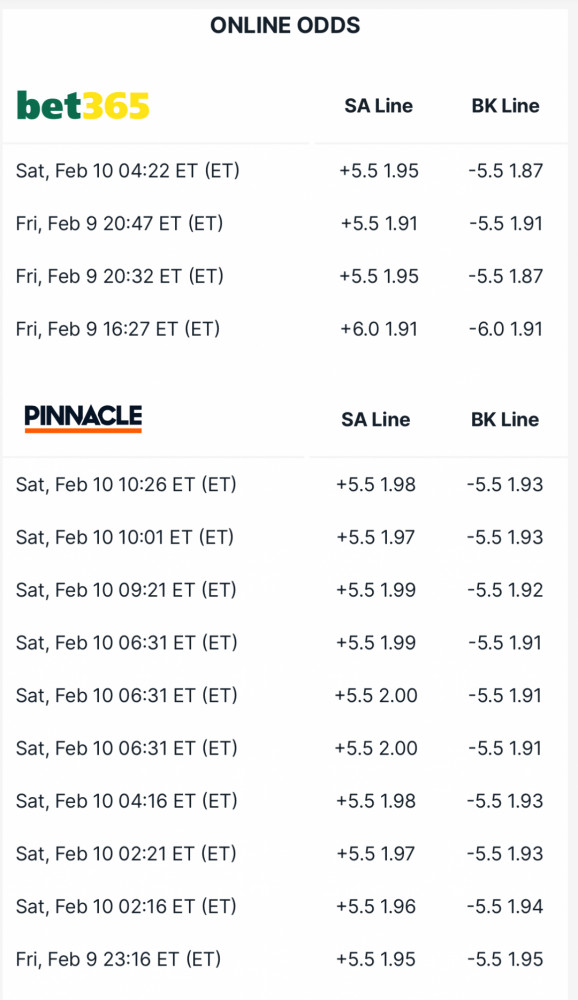 ONLINE ODDS

| bet365 | SA Line | BK Line |
|---|---|---|
| Sat, Feb 10 04:22 ET (ET) | +5.5 1.95 | -5.5 1.87 |
| Fri, Feb 9 20:47 ET (ET) | +5.5 1.91 | -5.5 1.91 |
| Fri, Feb 9 20:32 ET (ET) | +5.5 1.95 | -5.5 1.87 |
| Fri, Feb 9 16:27 ET (ET) | +6.0 1.91 | -6.0 1.91 |

| PINNACLE | SA Line | BK Line |
|---|---|---|
| Sat, Feb 10 10:26 ET (ET) | +5.5 1.98 | -5.5 1.93 |
| Sat, Feb 10 10:01 ET (ET) | +5.5 1.97 | -5.5 1.93 |
| Sat, Feb 10 09:21 ET (ET) | +5.5 1.99 | -5.5 1.92 |
| Sat, Feb 10 06:31 ET (ET) | +5.5 1.99 | -5.5 1.91 |
| Sat, Feb 10 06:31 ET (ET) | +5.5 2.00 | -5.5 1.91 |
| Sat, Feb 10 06:31 ET (ET) | +5.5 2.00 | -5.5 1.91 |
| Sat, Feb 10 04:16 ET (ET) | +5.5 1.98 | -5.5 1.93 |
| Sat, Feb 10 02:21 ET (ET) | +5.5 1.97 | -5.5 1.93 |
| Sat, Feb 10 02:16 ET (ET) | +5.5 1.96 | -5.5 1.94 |
| Fri, Feb 9 23:16 ET (ET) | +5.5 1.95 | -5.5 1.95 |